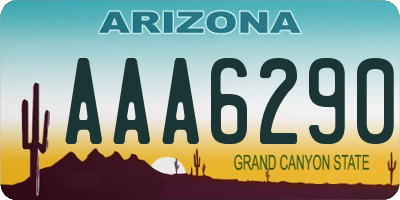 ARIZONA

AAA6290

GRAND CANYON STATE